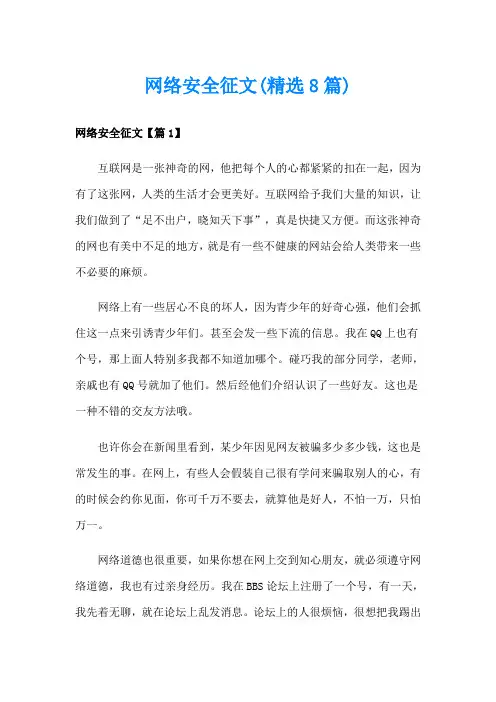 网络安全征文(精选8篇)

网络安全征文【篇1】

互联网是一张神奇的网，他把每个人的心都紧紧的扣在一起，因为有了这张网，人类的生活才会更美好。互联网给予我们大量的知识，让我们做到了“足不出户，晓知天下事”，真是快捷又方便。而这张神奇的网也有美中不足的地方，就是有一些不健康的网站会给人类带来一些不必要的麻烦。

网络上有一些居心不良的坏人，因为青少年的好奇心强，他们会抓住这一点来引诱青少年们。甚至会发一些下流的信息。我在QQ上也有个号，那上面人特别多我都不知道加哪个。碰巧我的部分同学，老师，亲戚也有QQ号就加了他们。然后经他们介绍认识了一些好友。这也是一种不错的交友方法哦。

也许你会在新闻里看到，某少年因见网友被骗多少多少钱，这也是常发生的事。在网上，有些人会假装自己很有学问来骗取别人的心，有的时候会约你见面，你可千万不要去，就算他是好人，不怕一万，只怕万一。

网络道德也很重要，如果你想在网上交到知心朋友，就必须遵守网络道德，我也有过亲身经历。我在BBS论坛上注册了一个号，有一天，我先着无聊，就在论坛上乱发消息。论坛上的人很烦恼，很想把我踢出